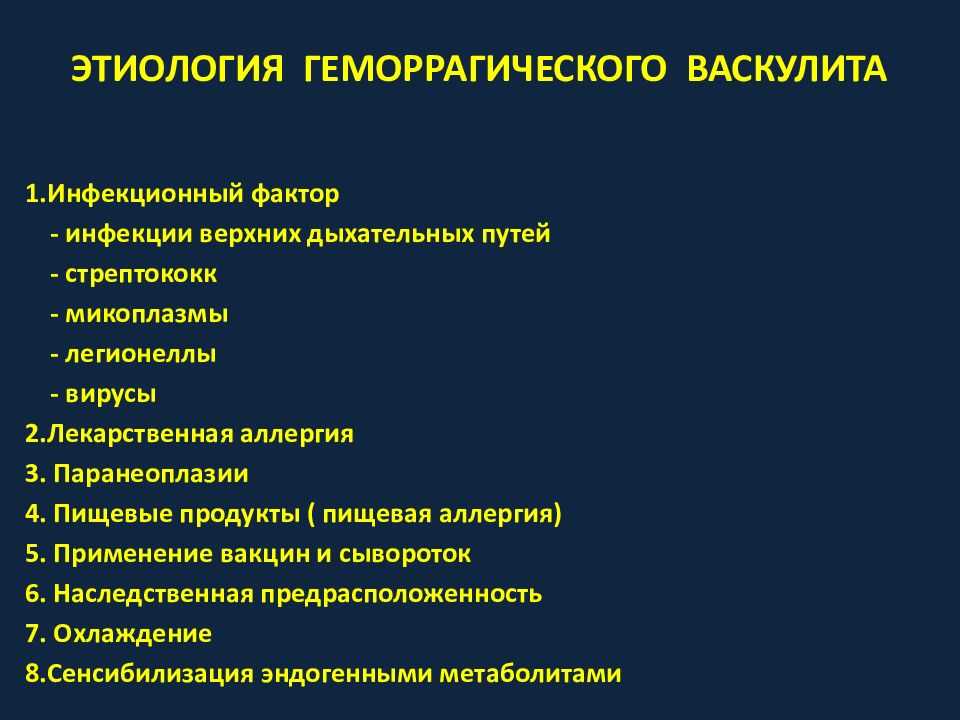 ЭТИОЛОГИЯ ГЕМОРРАГИЧЕСКОГО ВАСКУЛИТА

1.Инфекционный фактор
- инфекции верхних дыхательных путей
- стрептококк
- микоплазмы
- легионеллы
- вирусы
2.Лекарственная аллергия
3. Паранеоплазии
4. Пищевые продукты ( пищевая аллергия)
5. Применение вакцин и сывороток
6. Наследственная предрасположенность
7. Охлаждение
8.Сенсибилизация эндогенными метаболитами